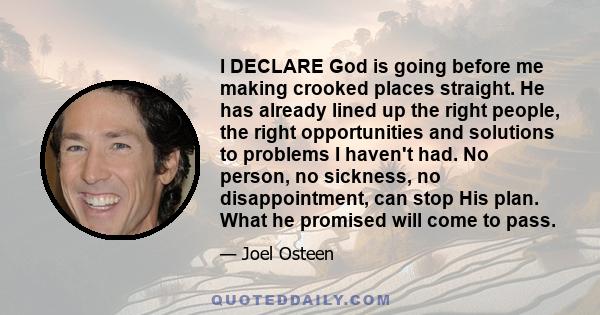 I DECLARE God is going before me making crooked places straight. He has already lined up the right people, the right opportunities and solutions to problems I haven't had. No person, no sickness, no disappointment, can stop His plan. What he promised will come to pass.

— Joel Osteen

QUOTEDDAILY.COM